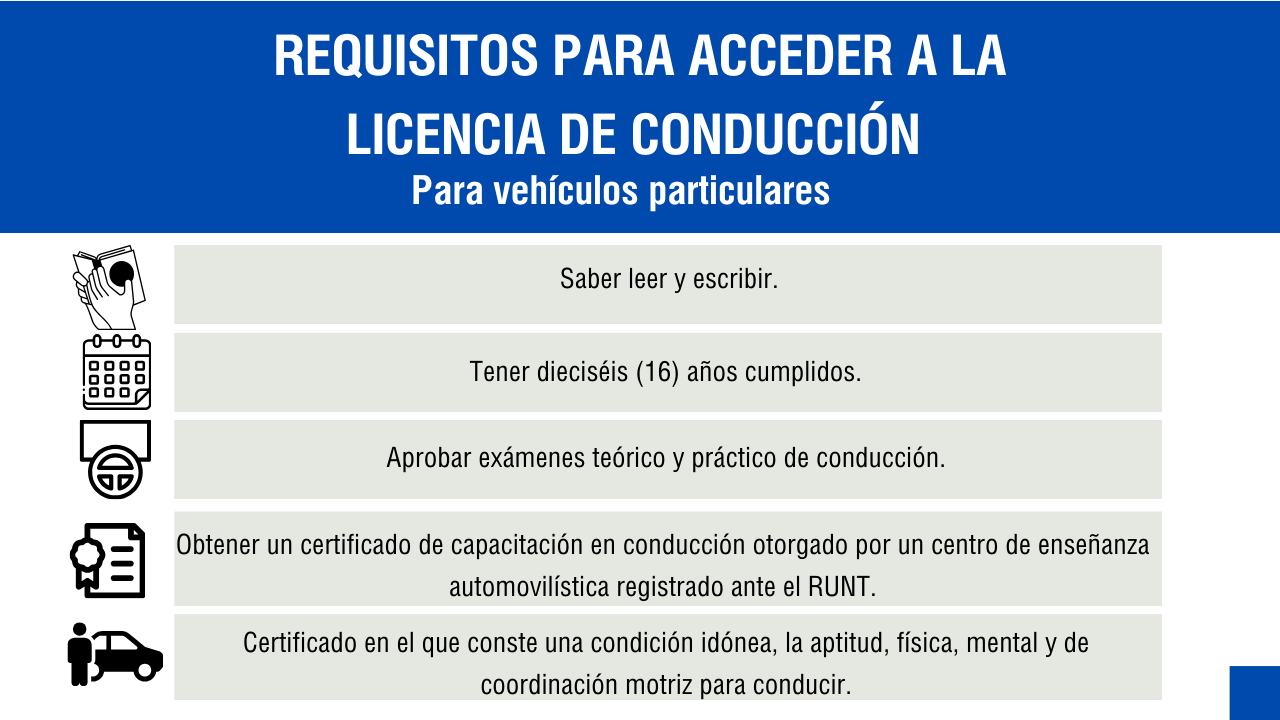 REQUISITOS PARA ACCEDER A LA LICENCIA DE CONDUCCIÓN

Para vehículos particulares

Saber leer y escribir.

Tener dieciséis (16) años cumplidos.

Aprobar exámenes teórico y práctico de conducción.

Obtener un certificado de capacitación en conducción otorgado por un centro de enseñanza automovilística registrado ante el RUNT.

Certificado en el que conste una condición idónea, la aptitud, física, mental y de coordinación motriz para conducir.